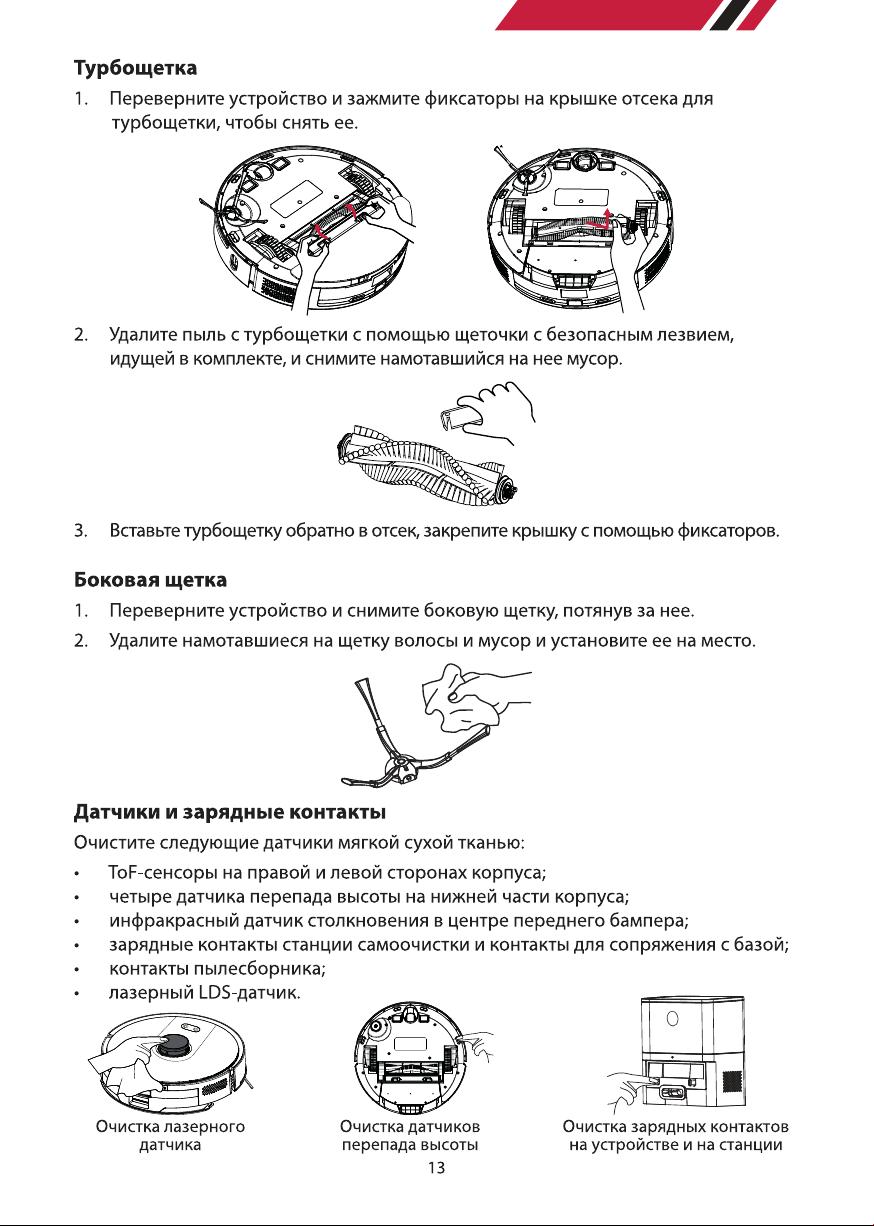 Турбощетка

1. Переверните устройство и зажмите фиксаторы на крышке отсека для турбощетки, чтобы снять ее.

2. Удалите пыль с турбощетки с помощью щеточки с безопасным лезвием, идущей в комплекте, и снимите намотавшийся на нее мусор.

3. Вставьте турбощетку обратно в отсек, закрепите крышку с помощью фиксаторов.

Боковая щетка

1. Переверните устройство и снимите боковую щетку, потянув за нее.

2. Удалите намотавшиеся на щетку волосы и мусор и установите ее на место.

Датчики и зарядные контакты

Очистите следующие датчики мягкой сухой тканью:

• ToF-сенсоры на правой и левой сторонах корпуса;
• четыре датчика перепада высоты на нижней части корпуса;
• инфракрасный датчик столкновения в центре переднего бампера;
• зарядные контакты станции самоочистки и контакты для сопряжения с базой;
• контакты пылесборника;
• лазерный LDS-датчик.

Очистка лазерного датчика

Очистка датчиков перепада высоты

Очистка зарядных контактов на устройстве и на станции

13